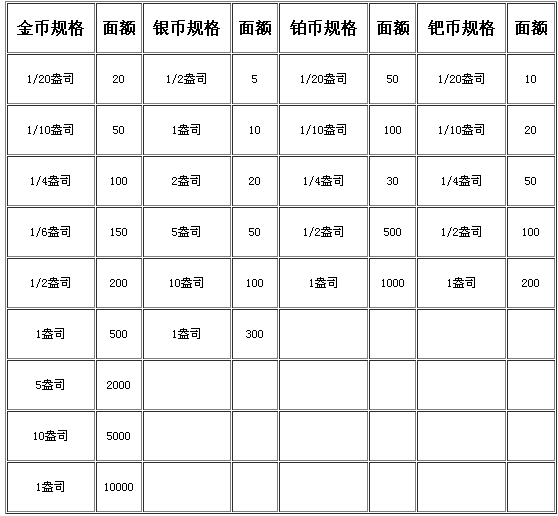 | 金币规格 | 面额 | 银币规格 | 面额 | 铂币规格 | 面额 | 钯币规格 | 面额 |
|---|---|---|---|---|---|---|---|
| 1/20盎司 | 20 | 1/2盎司 | 5 | 1/20盎司 | 50 | 1/20盎司 | 10 |
| 1/10盎司 | 50 | 1盎司 | 10 | 1/10盎司 | 100 | 1/10盎司 | 20 |
| 1/4盎司 | 100 | 2盎司 | 20 | 1/4盎司 | 30 | 1/4盎司 | 50 |
| 1/6盎司 | 150 | 5盎司 | 50 | 1/2盎司 | 500 | 1/2盎司 | 100 |
| 1/2盎司 | 200 | 10盎司 | 100 | 1盎司 | 1000 | 1盎司 | 200 |
| 1盎司 | 500 | 1盎司 | 300 | | | | |
| 5盎司 | 2000 | | | | | | |
| 10盎司 | 5000 | | | | | | |
| 1盎司 | 10000 | | | | | | |